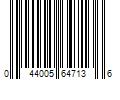 0 44005 64713 6